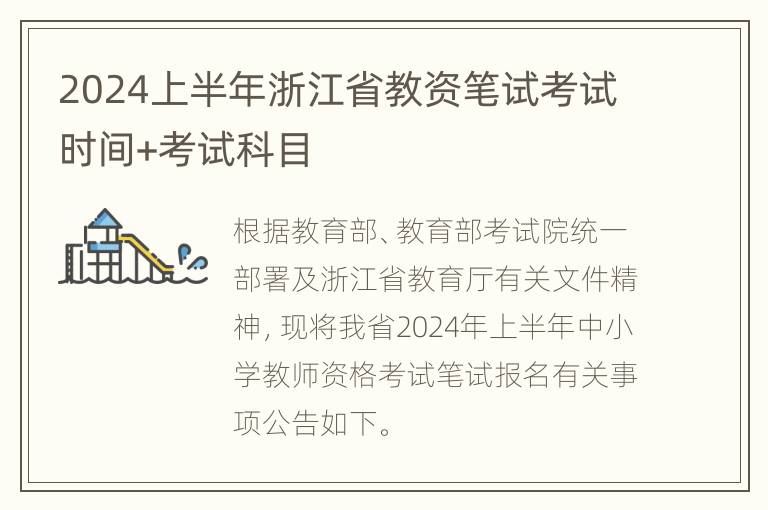 2024上半年浙江省教资笔试考试时间+考试科目

根据教育部、教育部考试院统一部署及浙江省教育厅有关文件精神，现将我省2024年上半年中小学教师资格考试笔试报名有关事项公告如下。